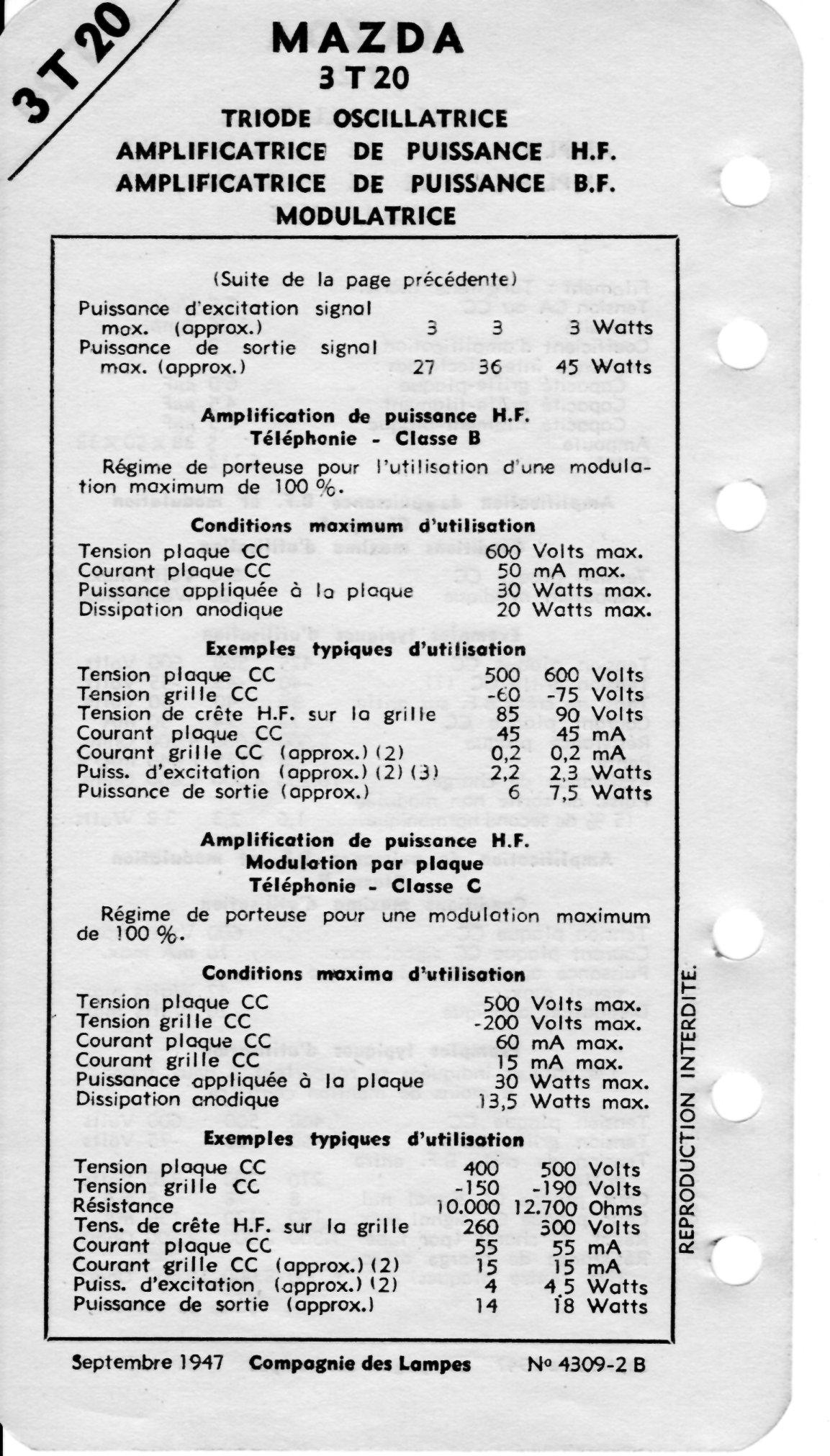 3 T 20

MAZDA
3 T 20
TRIODE OSCILLATRICE
AMPLIFICATRICE DE PUISSANCE H.F.
AMPLIFICATRICE DE PUISSANCE B.F.
MODULATRICE

(Suite de la page précédente)

| | | | |
|---|---|---|---|
| Puissance d'excitation signal max. (approx.) | 3 | 3 | 3 Watts |
| Puissance de sortie signal max. (approx.) | 27 | 36 | 45 Watts |

Amplification de puissance H.F.
Téléphonie - Classe B

Régime de porteuse pour l'utilisation d'une modulation maximum de 100 %.

Conditions maximum d'utilisation

| | |
|---|---|
| Tension plaque CC | 600 Volts max. |
| Courant plaque CC | 50 mA max. |
| Puissance appliquée à la plaque | 30 Watts max. |
| Dissipation anodique | 20 Watts max. |

Exemples typiques d'utilisation

| | | |
|---|---|---|
| Tension plaque CC | 500 | 600 Volts |
| Tension grille CC | -60 | -75 Volts |
| Tension de crête H.F. sur la grille | 85 | 90 Volts |
| Courant plaque CC | 45 | 45 mA |
| Courant grille CC (approx.) (2) | 0,2 | 0,2 mA |
| Puiss. d'excitation (approx.) (2) (3) | 2,2 | 2,3 Watts |
| Puissance de sortie (approx.) | 6 | 7,5 Watts |

Amplification de puissance H.F.
Modulation par plaque
Téléphonie - Classe C

Régime de porteuse pour une modulation maximum de 100 %.

Conditions maxima d'utilisation

| | |
|---|---|
| Tension plaque CC | 500 Volts max. |
| Tension grille CC | -200 Volts max. |
| Courant plaque CC | 60 mA max. |
| Courant grille CC | 15 mA max. |
| Puissanace appliquée à la plaque | 30 Watts max. |
| Dissipation anodique | 13,5 Watts max. |

Exemples typiques d'utilisation

| | | |
|---|---|---|
| Tension plaque CC | 400 | 500 Volts |
| Tension grille CC | -150 | -190 Volts |
| Résistance | 10.000 | 12.700 Ohms |
| Tens. de crête H.F. sur la grille | 260 | 300 Volts |
| Courant plaque CC | 55 | 55 mA |
| Courant grille CC (approx.) (2) | 15 | 15 mA |
| Puiss. d'excitation (approx.) (2) | 4 | 4,5 Watts |
| Puissance de sortie (approx.) | 14 | 18 Watts |

REPRODUCTION INTERDITE.

Septembre 1947 Compagnie des Lampes N° 4309-2 B